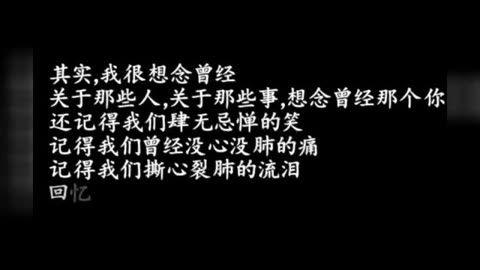 其实,我很想念曾经
关于那些人,关于那些事,想念曾经那个你
还记得我们肆无忌惮的笑
记得我们曾经没心没肺的痛
记得我们撕心裂肺的流泪
回忆